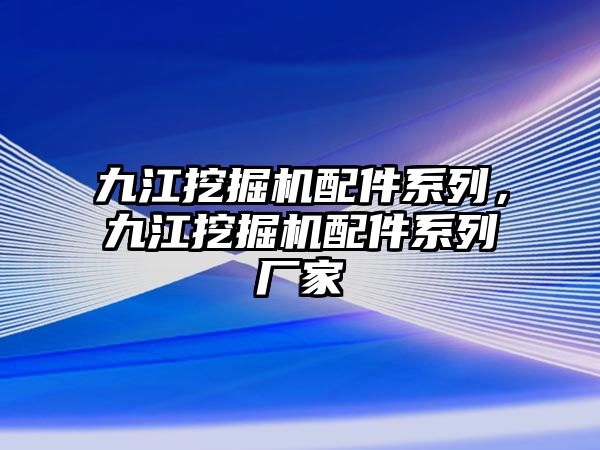 九江挖掘机配件系列，九江挖掘机配件系列厂家